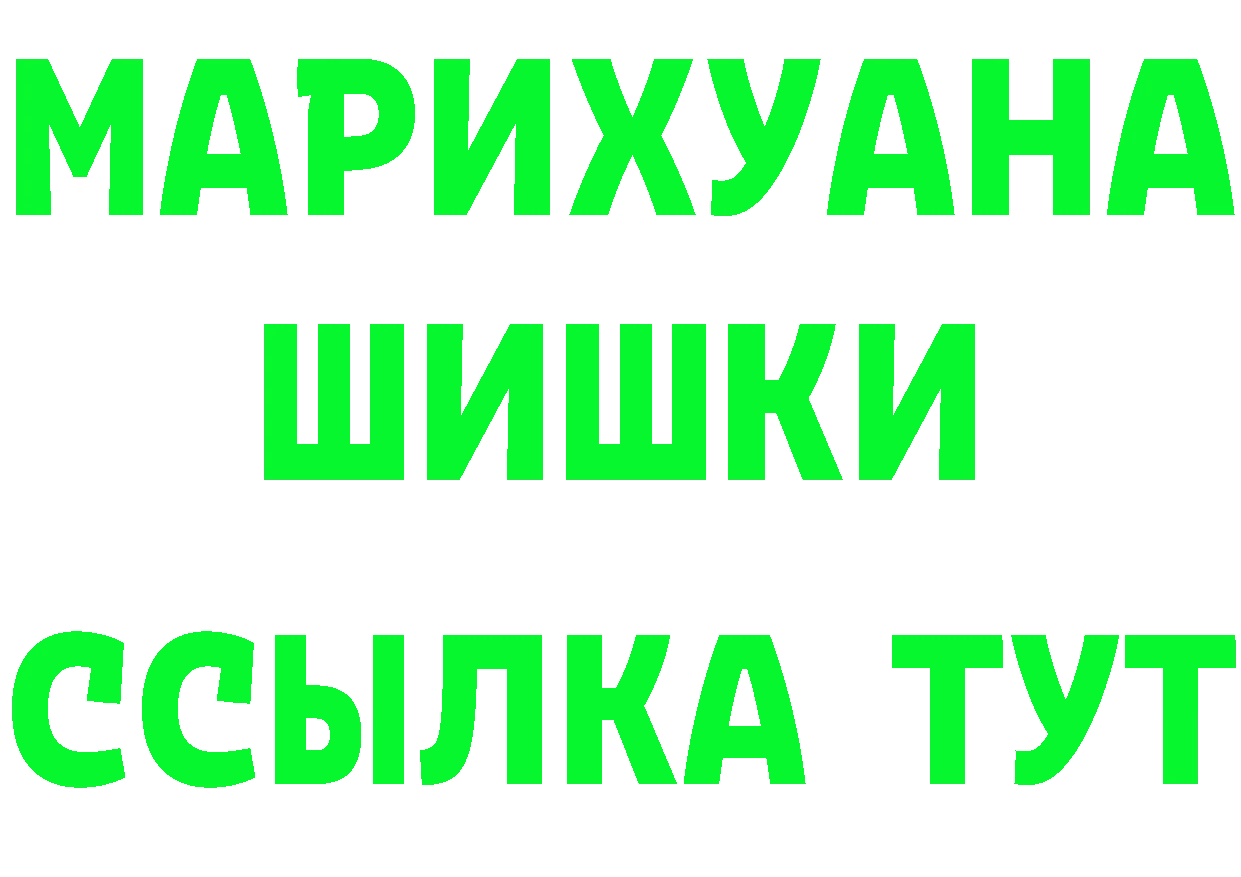 МАРИХУАНА
ШИШКИ
ССЫЛКА ТУТ